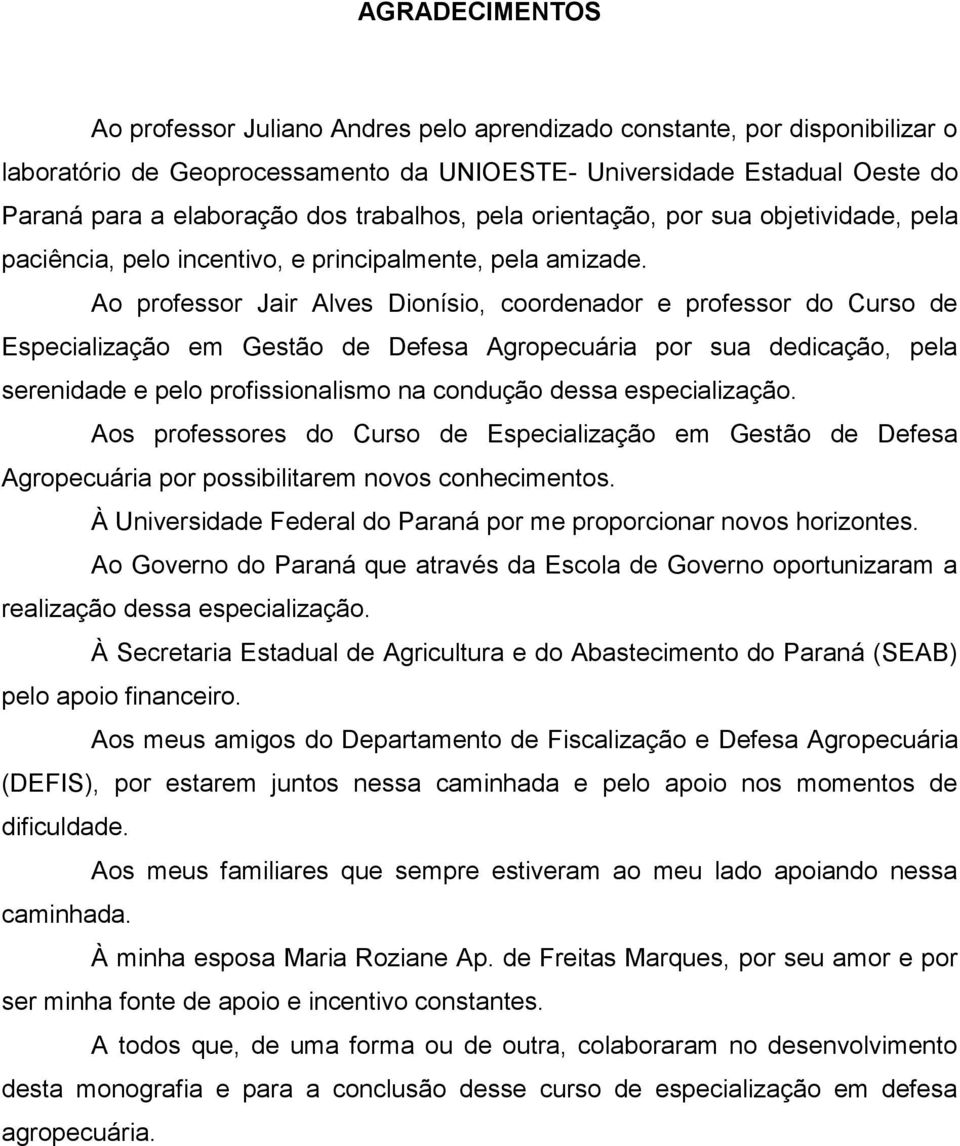 AGRADECIMENTOS

Ao professor Juliano Andres pelo aprendizado constante, por disponibilizar o laboratório de Geoprocessamento da UNIOESTE- Universidade Estadual Oeste do Paraná para a elaboração dos trabalhos, pela orientação, por sua objetividade, pela paciência, pelo incentivo, e principalmente, pela amizade.

Ao professor Jair Alves Dionísio, coordenador e professor do Curso de Especialização em Gestão de Defesa Agropecuária por sua dedicação, pela serenidade e pelo profissionalismo na condução dessa especialização.

Aos professores do Curso de Especialização em Gestão de Defesa Agropecuária por possibilitarem novos conhecimentos.

À Universidade Federal do Paraná por me proporcionar novos horizontes.

Ao Governo do Paraná que através da Escola de Governo oportunizaram a realização dessa especialização.

À Secretaria Estadual de Agricultura e do Abastecimento do Paraná (SEAB) pelo apoio financeiro.

Aos meus amigos do Departamento de Fiscalização e Defesa Agropecuária (DEFIS), por estarem juntos nessa caminhada e pelo apoio nos momentos de dificuldade.

Aos meus familiares que sempre estiveram ao meu lado apoiando nessa caminhada.

À minha esposa Maria Roziane Ap. de Freitas Marques, por seu amor e por ser minha fonte de apoio e incentivo constantes.

A todos que, de uma forma ou de outra, colaboraram no desenvolvimento desta monografia e para a conclusão desse curso de especialização em defesa agropecuária.